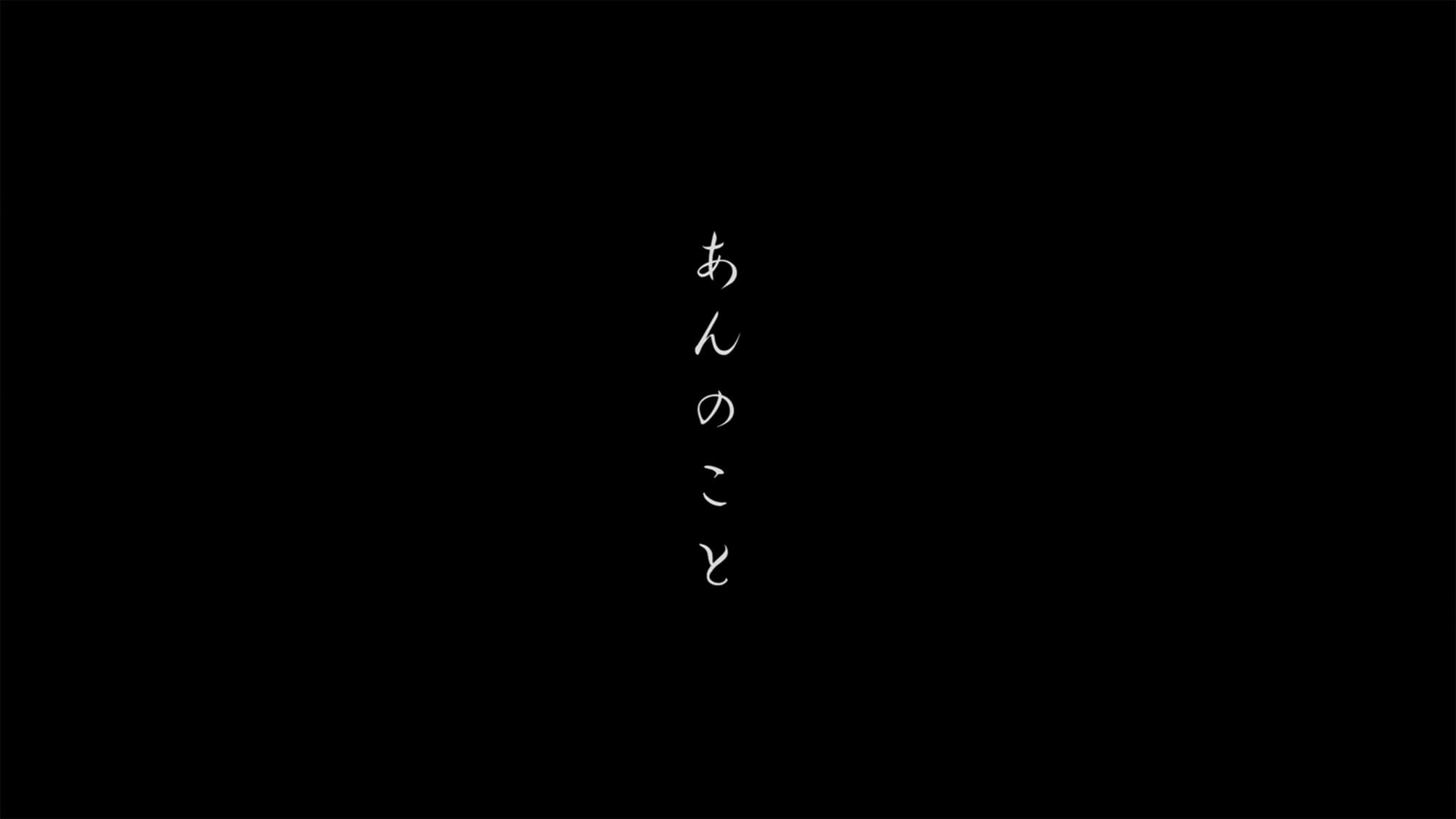 あんのこと